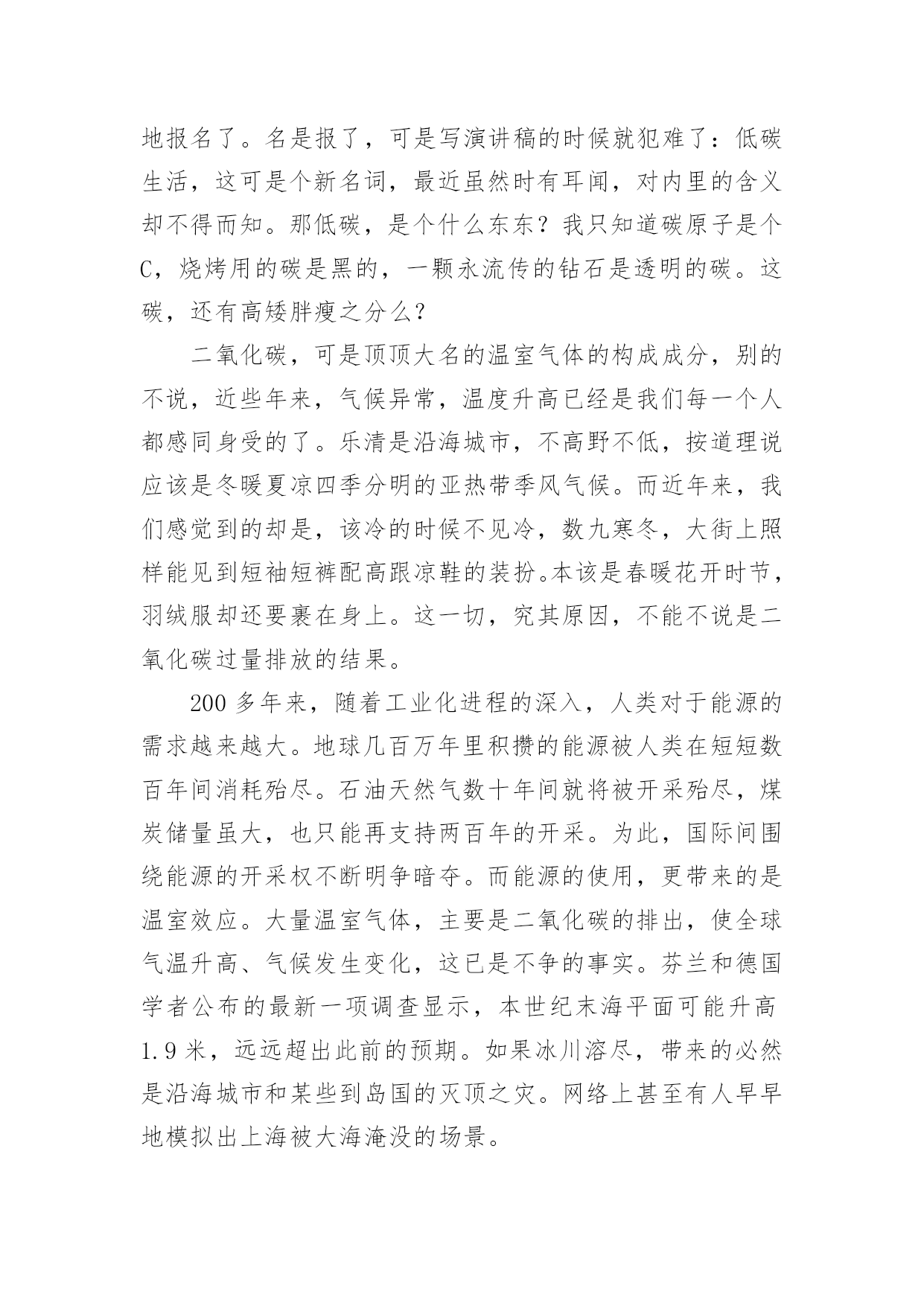 地报名了。名是报了，可是写演讲稿的时候就犯难了：低碳生活，这可是个新名词，最近虽然时有耳闻，对内里的含义却不得而知。那低碳，是个什么东东？我只知道碳原子是个C，烧烤用的碳是黑的，一颗永流传的钻石是透明的碳。这碳，还有高矮胖瘦之分么？

二氧化碳，可是顶顶大名的温室气体的构成成分，别的不说，近些年来，气候异常，温度升高已经是我们每一个人都感同身受的了。乐清是沿海城市，不高野不低，按道理说应该是冬暖夏凉四季分明的亚热带季风气候。而近年来，我们感觉到的却是，该冷的时候不见冷，数九寒冬，大街上照样能见到短袖短裤配高跟凉鞋的装扮。本该是春暖花开时节，羽绒服却还要裹在身上。这一切，究其原因，不能不说是二氧化碳过量排放的结果。

200多年来，随着工业化进程的深入，人类对于能源的需求越来越大。地球几百万年里积攒的能源被人类在短短数百年间消耗殆尽。石油天然气数十年间就将被开采殆尽，煤炭储量虽大，也只能再支持两百年的开采。为此，国际间围绕能源的开采权不断明争暗夺。而能源的使用，更带来的是温室效应。大量温室气体，主要是二氧化碳的排出，使全球气温升高、气候发生变化，这已是不争的事实。芬兰和德国学者公布的最新一项调查显示，本世纪末海平面可能升高1.9米，远远超出此前的预期。如果冰川溶尽，带来的必然是沿海城市和某些到岛国的灭顶之灾。网络上甚至有人早早地模拟出上海被大海淹没的场景。